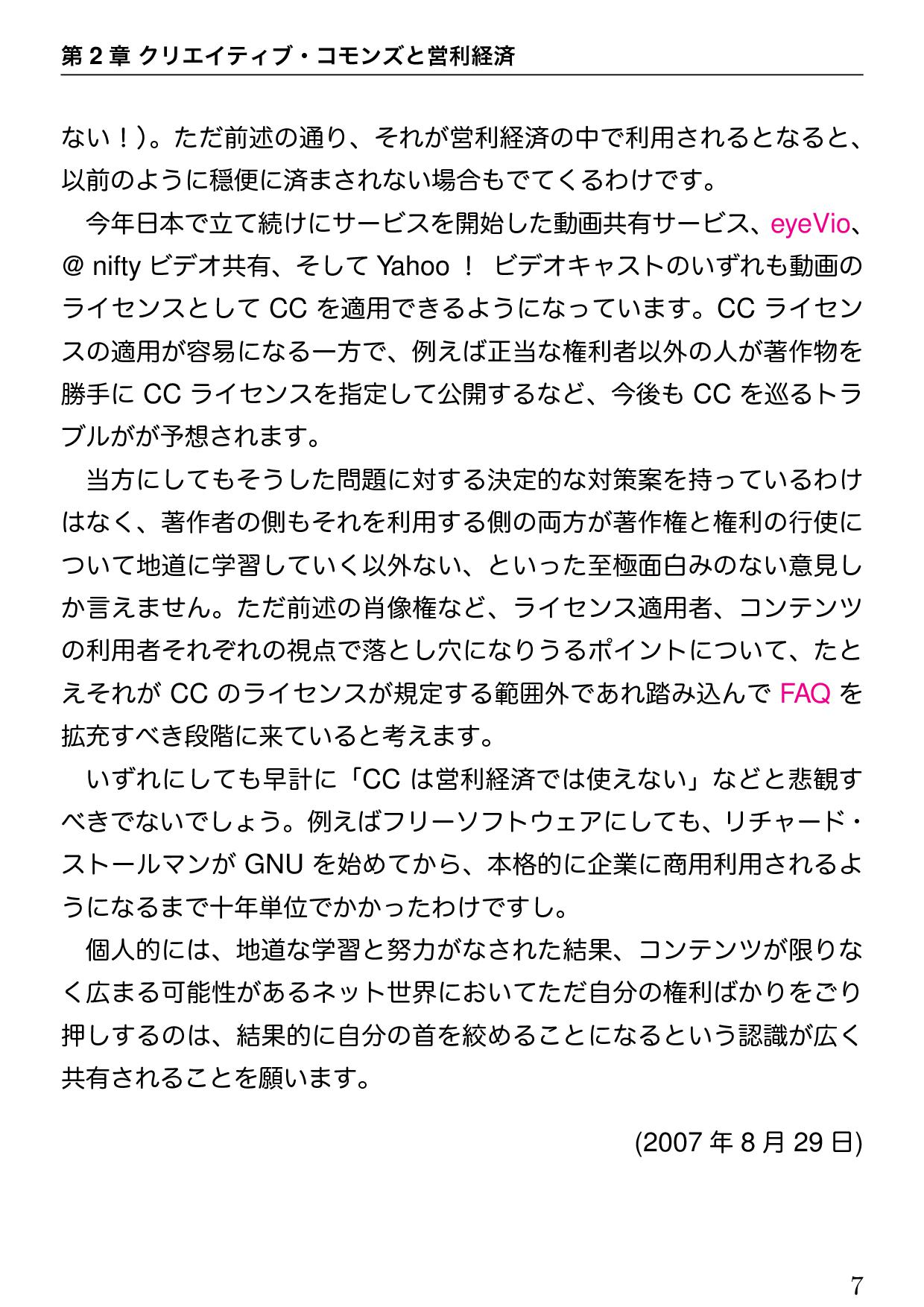 第 2 章 クリエイティブ・コモンズと営利経済

ない！)。ただ前述の通り、それが営利経済の中で利用されるとなると、以前のように穏便に済まされない場合もでてくるわけです。

今年日本で立て続けにサービスを開始した動画共有サービス、eyeVio、@ nifty ビデオ共有、そして Yahoo ！ ビデオキャストのいずれも動画のライセンスとして CC を適用できるようになっています。CC ライセンスの適用が容易になる一方で、例えば正当な権利者以外の人が著作物を勝手に CC ライセンスを指定して公開するなど、今後も CC を巡るトラブルがが予想されます。

当方にしてもそうした問題に対する決定的な対策案を持っているわけはなく、著作者の側もそれを利用する側の両方が著作権と権利の行使について地道に学習していく以外ない、といった至極面白みのない意見しか言えません。ただ前述の肖像権など、ライセンス適用者、コンテンツの利用者それぞれの視点で落とし穴になりうるポイントについて、たとえそれが CC のライセンスが規定する範囲外であれ踏み込んで FAQ を拡充すべき段階に来ていると考えます。

いずれにしても早計に「CC は営利経済では使えない」などと悲観すべきでないでしょう。例えばフリーソフトウェアにしても、リチャード・ストールマンが GNU を始めてから、本格的に企業に商用利用されるようになるまで十年単位でかかったわけですし。

個人的には、地道な学習と努力がなされた結果、コンテンツが限りなく広まる可能性があるネット世界においてただ自分の権利ばかりをごり押しするのは、結果的に自分の首を絞めることになるという認識が広く共有されることを願います。

(2007 年 8 月 29 日)

7